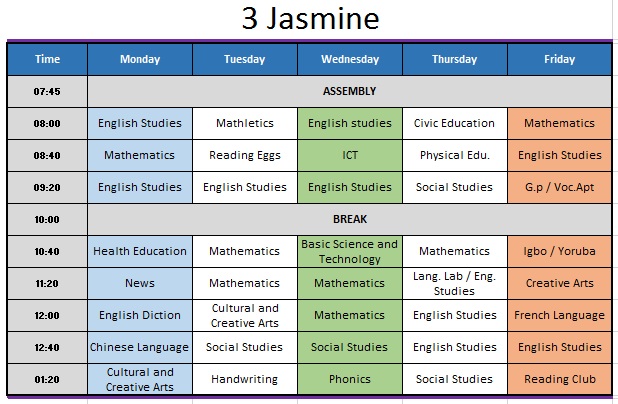 3 Jasmine

| Time | Monday | Tuesday | Wednesday | Thursday | Friday |
|---|---|---|---|---|---|
| 07:45 | ASSEMBLY | | | | |
| 08:00 | English Studies | Mathletics | English studies | Civic Education | Mathematics |
| 08:40 | Mathematics | Reading Eggs | ICT | Physical Edu. | English Studies |
| 09:20 | English Studies | English Studies | English Studies | Social Studies | G.p / Voc.Apt |
| 10:00 | BREAK | | | | |
| 10:40 | Health Education | Mathematics | Basic Science and Technology | Mathematics | Igbo / Yoruba |
| 11:20 | News | Mathematics | Mathematics | Lang. Lab / Eng. Studies | Creative Arts |
| 12:00 | English Diction | Cultural and Creative Arts | Mathematics | English Studies | French Language |
| 12:40 | Chinese Language | Social Studies | Social Studies | English Studies | English Studies |
| 01:20 | Cultural and Creative Arts | Handwriting | Phonics | Social Studies | Reading Club |